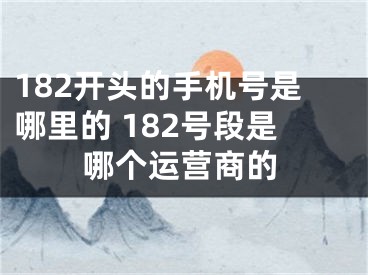 182开头的手机号是哪里的 182号段是哪个运营商的